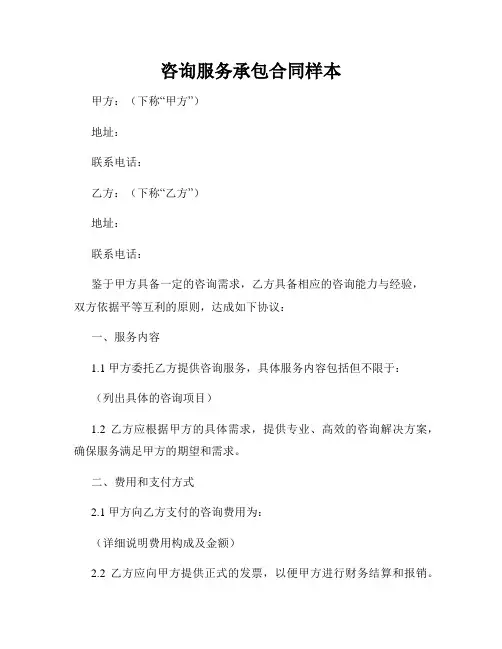 咨询服务承包合同样本

甲方：（下称“甲方”）

地址：

联系电话：

乙方：（下称“乙方”）

地址：

联系电话：

鉴于甲方具备一定的咨询需求，乙方具备相应的咨询能力与经验，双方依据平等互利的原则，达成如下协议：

一、服务内容

1.1 甲方委托乙方提供咨询服务，具体服务内容包括但不限于：

（列出具体的咨询项目）

1.2 乙方应根据甲方的具体需求，提供专业、高效的咨询解决方案，确保服务满足甲方的期望和需求。

二、费用和支付方式

2.1 甲方向乙方支付的咨询费用为：

（详细说明费用构成及金额）

2.2 乙方应向甲方提供正式的发票，以便甲方进行财务结算和报销。